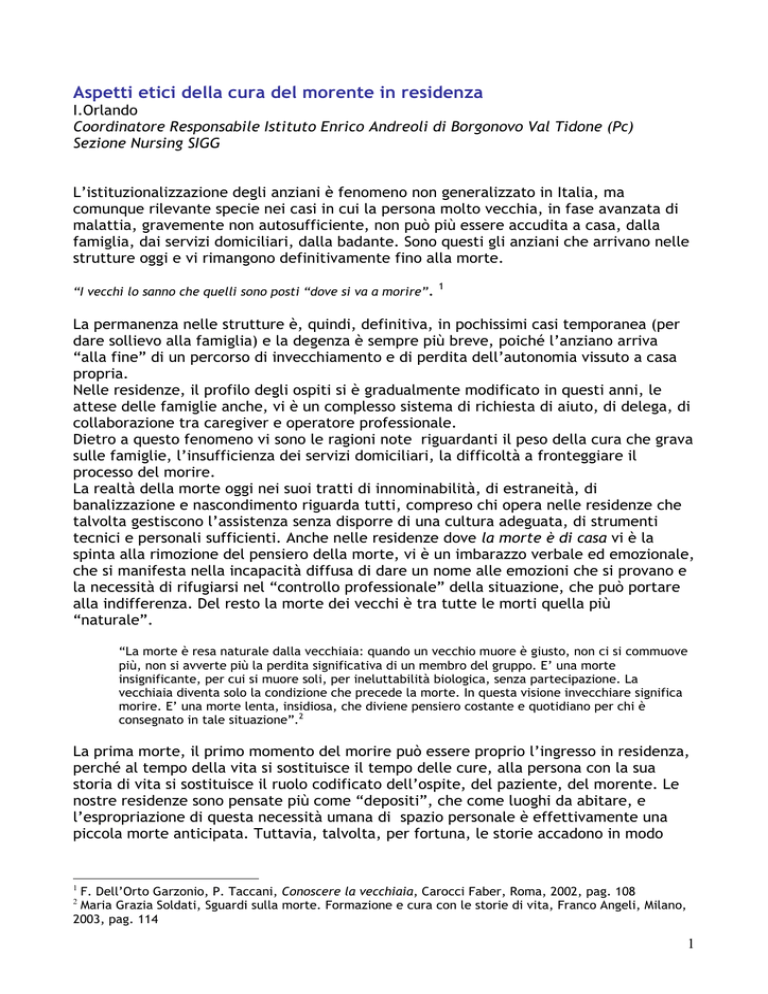 Aspetti etici della cura del morente in residenza
I.Orlando
Coordinatore Responsabile Istituto Enrico Andreoli di Borgonovo Val Tidone (Pc)
Sezione Nursing SIGG

L'istituzionalizzazione degli anziani è fenomeno non generalizzato in Italia, ma comunque rilevante specie nei casi in cui la persona molto vecchia, in fase avanzata di malattia, gravemente non autosufficiente, non può più essere accudita a casa, dalla famiglia, dai servizi domiciliari, dalla badante. Sono questi gli anziani che arrivano nelle strutture oggi e vi rimangono definitivamente fino alla morte.

"I vecchi lo sanno che quelli sono posti "dove si va a morire". $^1$

La permanenza nelle strutture è, quindi, definitiva, in pochissimi casi temporanea (per dare sollievo alla famiglia) e la degenza è sempre più breve, poiché l'anziano arriva "alla fine" di un percorso di invecchiamento e di perdita dell'autonomia vissuto a casa propria.
Nelle residenze, il profilo degli ospiti si è gradualmente modificato in questi anni, le attese delle famiglie anche, vi è un complesso sistema di richiesta di aiuto, di delega, di collaborazione tra caregiver e operatore professionale.
Dietro a questo fenomeno vi sono le ragioni note riguardanti il peso della cura che grava sulle famiglie, l'insufficienza dei servizi domiciliari, la difficoltà a fronteggiare il processo del morire.
La realtà della morte oggi nei suoi tratti di innominabilità, di estraneità, di banalizzazione e nascondimento riguarda tutti, compreso chi opera nelle residenze che talvolta gestiscono l'assistenza senza disporre di una cultura adeguata, di strumenti tecnici e personali sufficienti. Anche nelle residenze dove la morte è di casa vi è la spinta alla rimozione del pensiero della morte, vi è un imbarazzo verbale ed emozionale, che si manifesta nella incapacità diffusa di dare un nome alle emozioni che si provano e la necessità di rifugiarsi nel "controllo professionale" della situazione, che può portare alla indifferenza. Del resto la morte dei vecchi è tra tutte le morti quella più "naturale".

"La morte è resa naturale dalla vecchiaia: quando un vecchio muore è giusto, non ci si commuove più, non si avverte più la perdita significativa di un membro del gruppo. E' una morte insignificante, per cui si muore soli, per ineluttabilità biologica, senza partecipazione. La vecchiaia diventa solo la condizione che precede la morte. In questa visione invecchiare significa morire. E' una morte lenta, insidiosa, che diviene pensiero costante e quotidiano per chi è consegnato in tale situazione".$^2$

La prima morte, il primo momento del morire può essere proprio l'ingresso in residenza, perché al tempo della vita si sostituisce il tempo delle cure, alla persona con la sua storia di vita si sostituisce il ruolo codificato dell'ospite, del paziente, del morente. Le nostre residenze sono pensate più come "depositi", che come luoghi da abitare, e l'espropriazione di questa necessità umana di spazio personale è effettivamente una piccola morte anticipata. Tuttavia, talvolta, per fortuna, le storie accadono in modo

$^1$ F. Dell'Orto Garzonio, P. Taccani, Conoscere la vecchiaia, Carocci Faber, Roma, 2002, pag. 108
$^2$ Maria Grazia Soldati, Sguardi sulla morte. Formazione e cura con le storie di vita, Franco Angeli, Milano, 2003, pag. 114

1